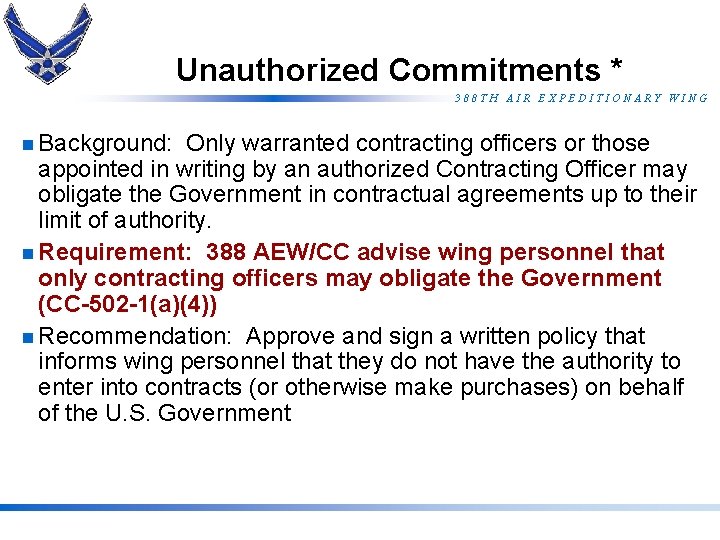 Unauthorized Commitments *

388TH AIR EXPEDITIONARY WING

Background: Only warranted contracting officers or those appointed in writing by an authorized Contracting Officer may obligate the Government in contractual agreements up to their limit of authority.

Requirement: 388 AEW/CC advise wing personnel that only contracting officers may obligate the Government (CC-502-1(a)(4))

Recommendation: Approve and sign a written policy that informs wing personnel that they do not have the authority to enter into contracts (or otherwise make purchases) on behalf of the U.S. Government